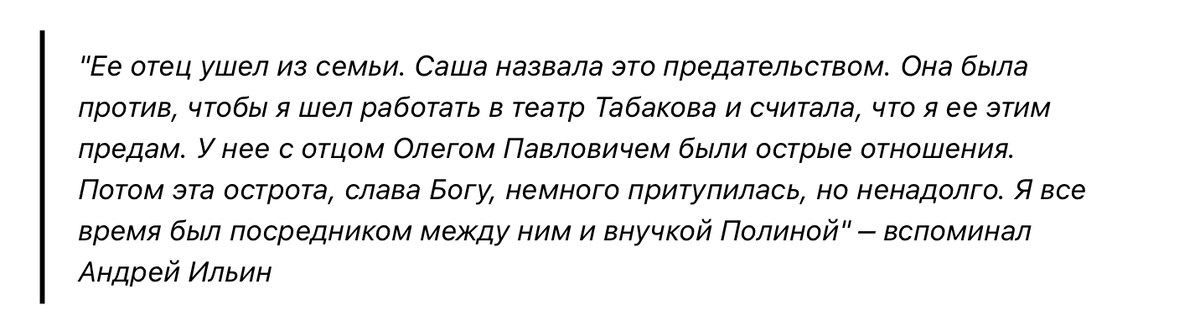 "Ее отец ушел из семьи. Саша назвала это предательством. Она была против, чтобы я шел работать в театр Табакова и считала, что я ее этим предам. У нее с отцом Олегом Павловичем были острые отношения. Потом эта острота, слава Богу, немного притупилась, но ненадолго. Я все время был посредником между ним и внучкой Полиной" – вспоминал Андрей Ильин